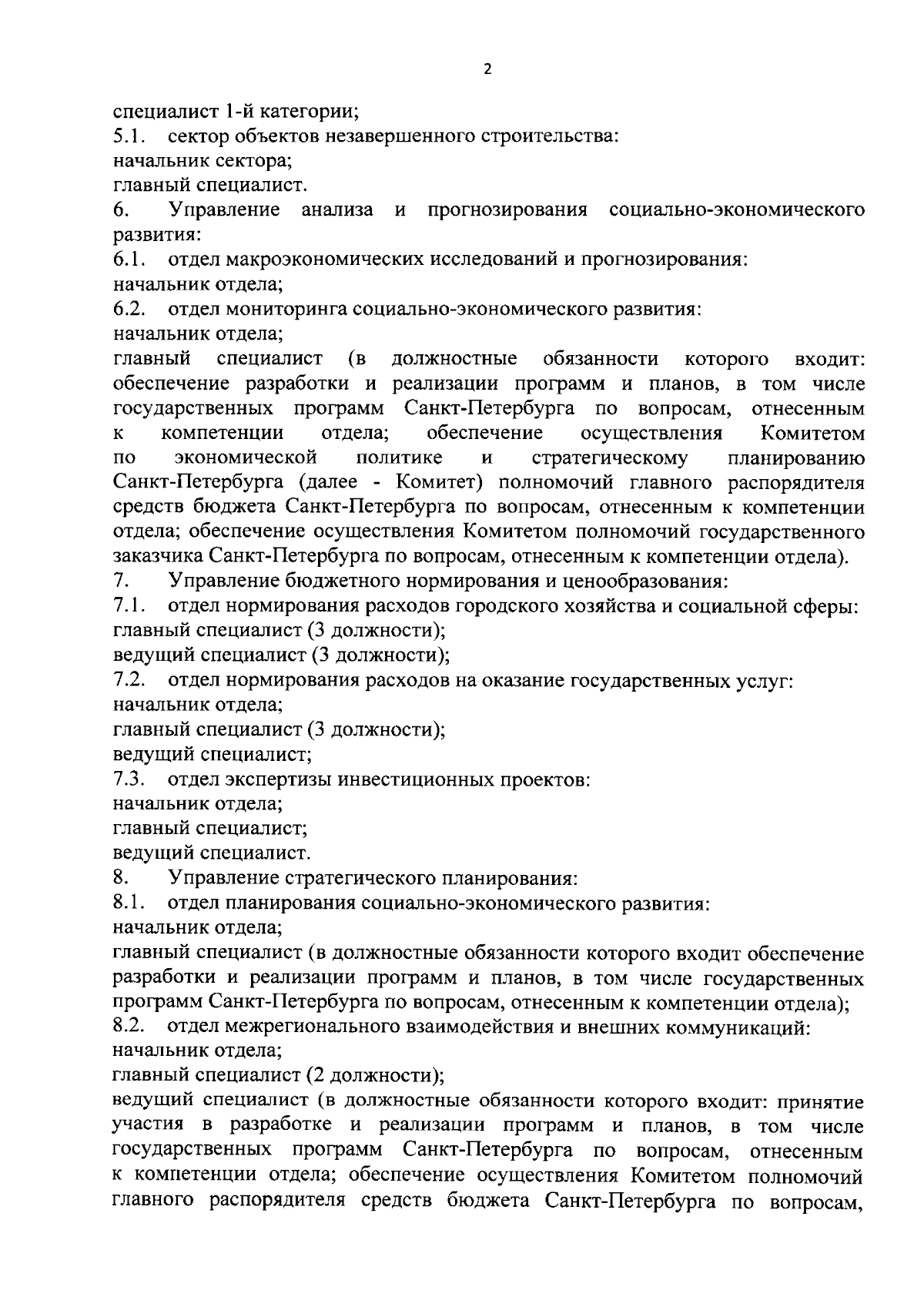 2

специалист 1-й категории;

5.1. сектор объектов незавершенного строительства:
начальник сектора;
главный специалист.

6. Управление анализа и прогнозирования социально-экономического развития:

6.1. отдел макроэкономических исследований и прогнозирования:
начальник отдела;

6.2. отдел мониторинга социально-экономического развития:
начальник отдела;

главный специалист (в должностные обязанности которого входит: обеспечение разработки и реализации программ и планов, в том числе государственных программ Санкт-Петербурга по вопросам, отнесенным к компетенции отдела; обеспечение осуществления Комитетом по экономической политике и стратегическому планированию Санкт-Петербурга (далее - Комитет) полномочий главного распорядителя средств бюджета Санкт-Петербурга по вопросам, отнесенным к компетенции отдела; обеспечение осуществления Комитетом полномочий государственного заказчика Санкт-Петербурга по вопросам, отнесенным к компетенции отдела).

7. Управление бюджетного нормирования и ценообразования:

7.1. отдел нормирования расходов городского хозяйства и социальной сферы:
главный специалист (3 должности);
ведущий специалист (3 должности);

7.2. отдел нормирования расходов на оказание государственных услуг:
начальник отдела;
главный специалист (3 должности);
ведущий специалист;

7.3. отдел экспертизы инвестиционных проектов:
начальник отдела;
главный специалист;
ведущий специалист.

8. Управление стратегического планирования:

8.1. отдел планирования социально-экономического развития:
начальник отдела;

главный специалист (в должностные обязанности которого входит обеспечение разработки и реализации программ и планов, в том числе государственных программ Санкт-Петербурга по вопросам, отнесенным к компетенции отдела);

8.2. отдел межрегионального взаимодействия и внешних коммуникаций:
начальник отдела;
главный специалист (2 должности);

ведущий специалист (в должностные обязанности которого входит: принятие участия в разработке и реализации программ и планов, в том числе государственных программ Санкт-Петербурга по вопросам, отнесенным к компетенции отдела; обеспечение осуществления Комитетом полномочий главного распорядителя средств бюджета Санкт-Петербурга по вопросам,